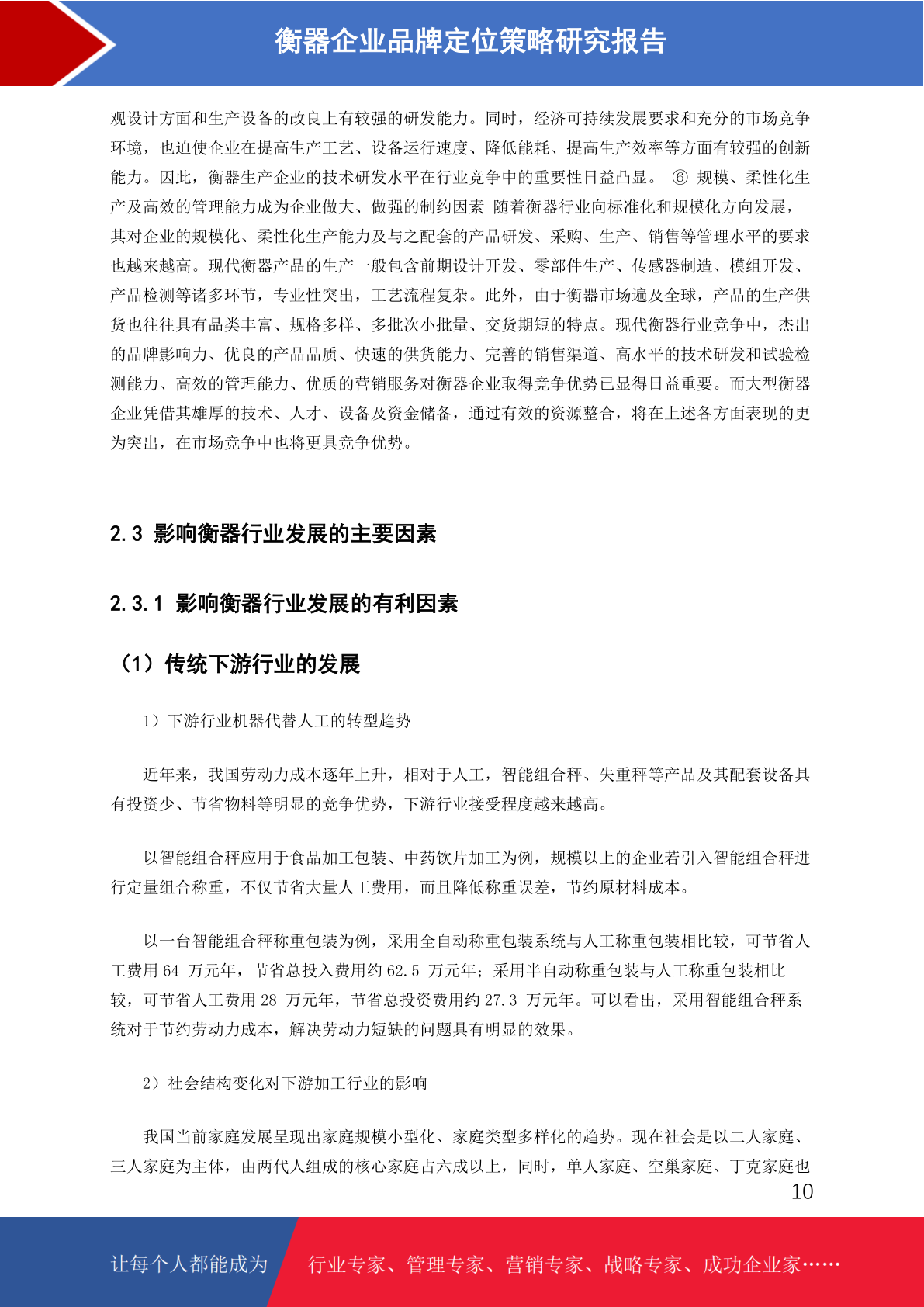 衡器企业品牌定位策略研究报告

观设计方面和生产设备的改良上有较强的研发能力。同时，经济可持续发展要求和充分的市场竞争环境，也迫使企业在提高生产工艺、设备运行速度、降低能耗、提高生产效率等方面有较强的创新能力。因此，衡器生产企业的技术研发水平在行业竞争中的重要性日益凸显。 ⑥ 规模、柔性化生产及高效的管理能力成为企业做大、做强的制约因素 随着衡器行业向标准化和规模化方向发展，其对企业的规模化、柔性化生产能力及与之配套的产品研发、采购、生产、销售等管理水平的要求也越来越高。现代衡器产品的生产一般包含前期设计开发、零部件生产、传感器制造、模组开发、产品检测等诸多环节，专业性突出，工艺流程复杂。此外，由于衡器市场遍及全球，产品的生产供货也往往具有品类丰富、规格多样、多批次小批量、交货期短的特点。现代衡器行业竞争中，杰出的品牌影响力、优良的产品品质、快速的供货能力、完善的销售渠道、高水平的技术研发和试验检测能力、高效的管理能力、优质的营销服务对衡器企业取得竞争优势已显得日益重要。而大型衡器企业凭借其雄厚的技术、人才、设备及资金储备，通过有效的资源整合，将在上述各方面表现的更为突出，在市场竞争中也将更具竞争优势。

2.3 影响衡器行业发展的主要因素

2.3.1 影响衡器行业发展的有利因素

（1）传统下游行业的发展

1）下游行业机器代替人工的转型趋势

近年来，我国劳动力成本逐年上升，相对于人工，智能组合秤、失重秤等产品及其配套设备具有投资少、节省物料等明显的竞争优势，下游行业接受程度越来越高。

以智能组合秤应用于食品加工包装、中药饮片加工为例，规模以上的企业若引入智能组合秤进行定量组合称重，不仅节省大量人工费用，而且降低称重误差，节约原材料成本。

以一台智能组合秤称重包装为例，采用全自动称重包装系统与人工称重包装相比较，可节省人工费用 64 万元年，节省总投入费用约 62.5 万元年；采用半自动称重包装与人工称重包装相比较，可节省人工费用 28 万元年，节省总投资费用约 27.3 万元年。可以看出，采用智能组合秤系统对于节约劳动力成本，解决劳动力短缺的问题具有明显的效果。

2）社会结构变化对下游加工行业的影响

我国当前家庭发展呈现出家庭规模小型化、家庭类型多样化的趋势。现在社会是以二人家庭、三人家庭为主体，由两代人组成的核心家庭占六成以上，同时，单人家庭、空巢家庭、丁克家庭也

10

让每个人都能成为 行业专家、管理专家、营销专家、战略专家、成功企业家……